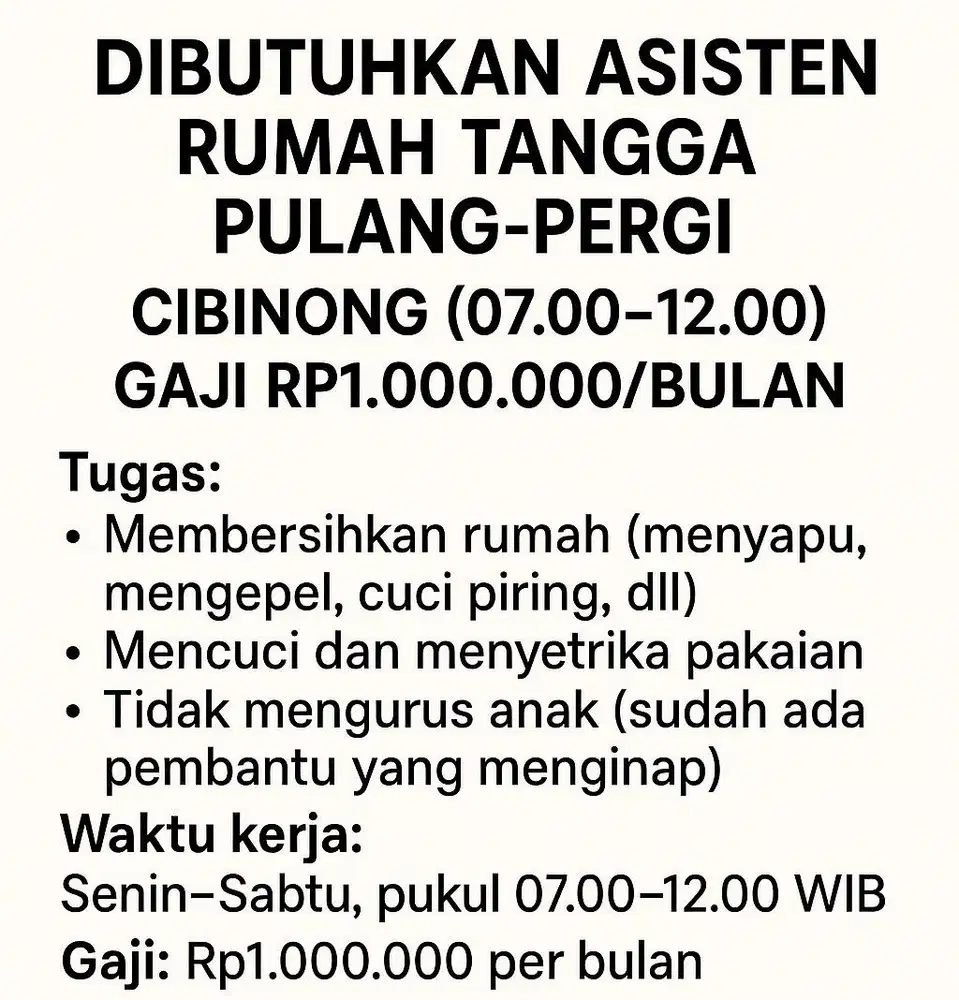 DIBUTUHKAN ASISTEN RUMAH TANGGA PULANG-PERGI

CIBINONG (07.00–12.00)
GAJI RP1.000.000/BULAN

Tugas:
• Membersihkan rumah (menyapu, mengepel, cuci piring, dll)
• Mencuci dan menyetrika pakaian
• Tidak mengurus anak (sudah ada pembantu yang menginap)

Waktu kerja:
Senin–Sabtu, pukul 07.00–12.00 WIB

Gaji: Rp1.000.000 per bulan